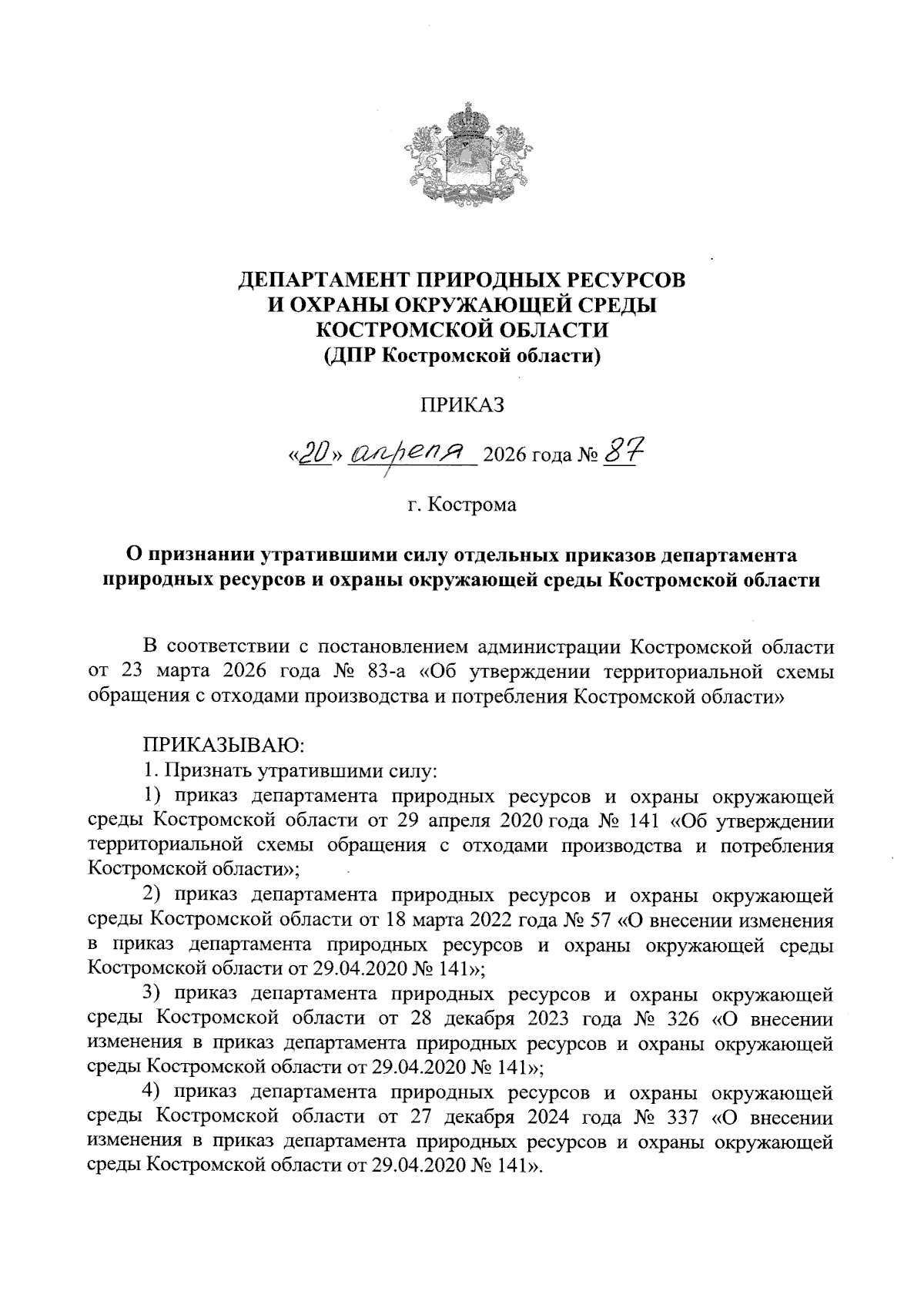 ДЕПАРТАМЕНТ ПРИРОДНЫХ РЕСУРСОВ
И ОХРАНЫ ОКРУЖАЮЩЕЙ СРЕДЫ
КОСТРОМСКОЙ ОБЛАСТИ
(ДПР Костромской области)

ПРИКАЗ

«20» апреля 2026 года № 87

г. Кострома

О признании утратившими силу отдельных приказов департамента природных ресурсов и охраны окружающей среды Костромской области

В соответствии с постановлением администрации Костромской области от 23 марта 2026 года № 83-а «Об утверждении территориальной схемы обращения с отходами производства и потребления Костромской области»

ПРИКАЗЫВАЮ:
1. Признать утратившими силу:
1) приказ департамента природных ресурсов и охраны окружающей среды Костромской области от 29 апреля 2020 года № 141 «Об утверждении территориальной схемы обращения с отходами производства и потребления Костромской области»;
2) приказ департамента природных ресурсов и охраны окружающей среды Костромской области от 18 марта 2022 года № 57 «О внесении изменения в приказ департамента природных ресурсов и охраны окружающей среды Костромской области от 29.04.2020 № 141»;
3) приказ департамента природных ресурсов и охраны окружающей среды Костромской области от 28 декабря 2023 года № 326 «О внесении изменения в приказ департамента природных ресурсов и охраны окружающей среды Костромской области от 29.04.2020 № 141»;
4) приказ департамента природных ресурсов и охраны окружающей среды Костромской области от 27 декабря 2024 года № 337 «О внесении изменения в приказ департамента природных ресурсов и охраны окружающей среды Костромской области от 29.04.2020 № 141».